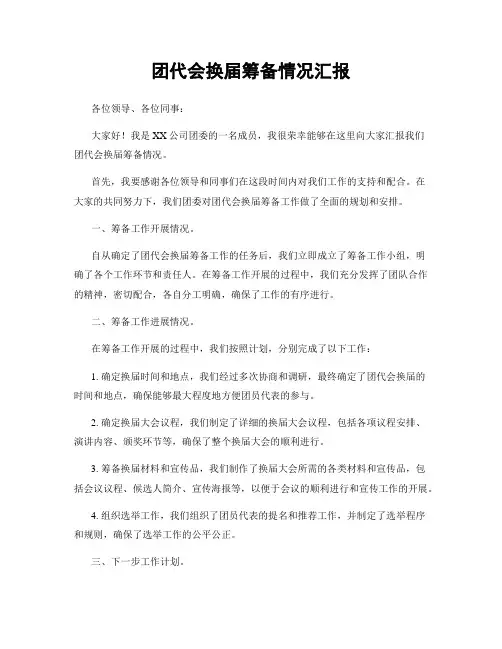 团代会换届筹备情况汇报

各位领导、各位同事：

大家好！我是XX公司团委的一名成员，我很荣幸能够在这里向大家汇报我们团代会换届筹备情况。

首先，我要感谢各位领导和同事们在这段时间内对我们工作的支持和配合。在大家的共同努力下，我们团委对团代会换届筹备工作做了全面的规划和安排。

一、筹备工作开展情况。

自从确定了团代会换届筹备工作的任务后，我们立即成立了筹备工作小组，明确了各个工作环节和责任人。在筹备工作开展的过程中，我们充分发挥了团队合作的精神，密切配合，各自分工明确，确保了工作的有序进行。

二、筹备工作进展情况。

在筹备工作开展的过程中，我们按照计划，分别完成了以下工作：

1. 确定换届时间和地点，我们经过多次协商和调研，最终确定了团代会换届的时间和地点，确保能够最大程度地方便团员代表的参与。

2. 确定换届大会议程，我们制定了详细的换届大会议程，包括各项议程安排、演讲内容、颁奖环节等，确保了整个换届大会的顺利进行。

3. 筹备换届材料和宣传品，我们制作了换届大会所需的各类材料和宣传品，包括会议议程、候选人简介、宣传海报等，以便于会议的顺利进行和宣传工作的开展。

4. 组织选举工作，我们组织了团员代表的提名和推荐工作，并制定了选举程序和规则，确保了选举工作的公平公正。

三、下一步工作计划。